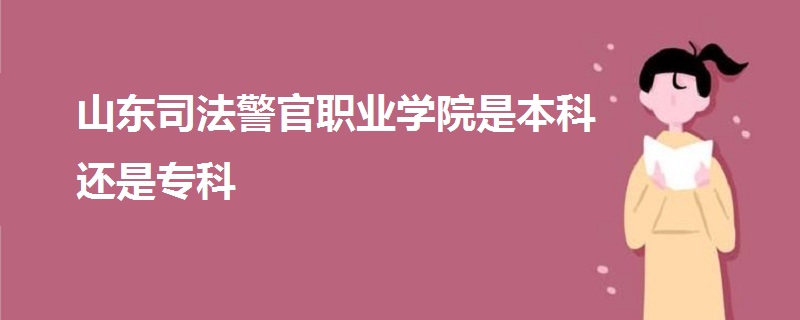 山东司法警官职业学院是本科还是专科